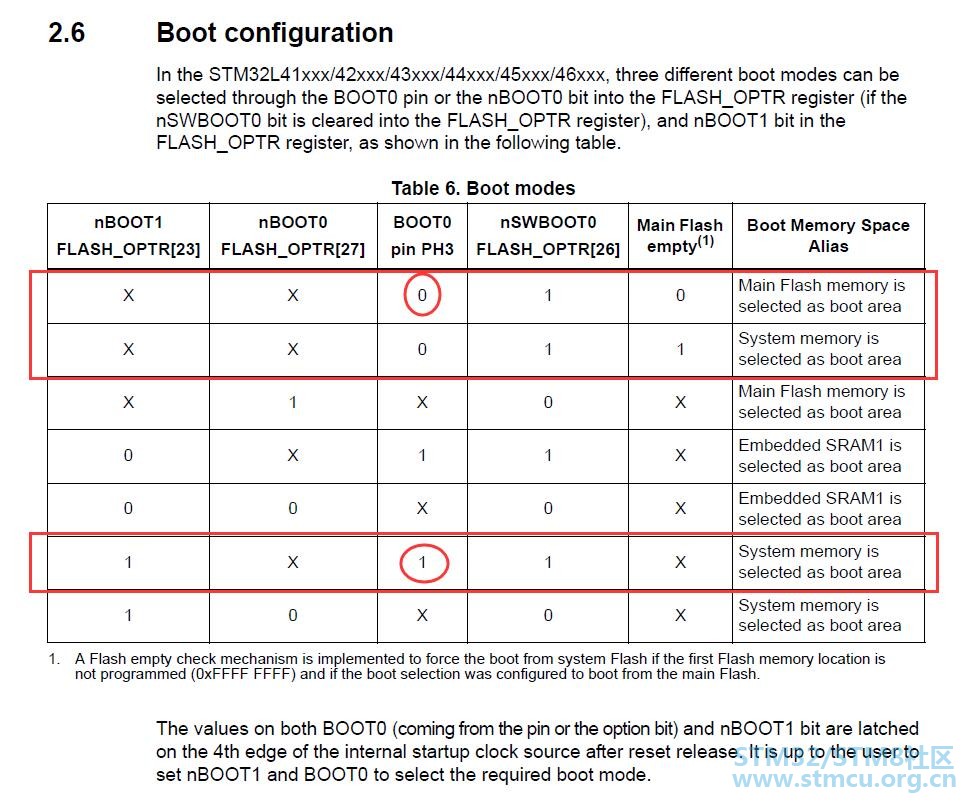 2.6 Boot configuration

In the STM32L41xxx/42xxx/43xxx/44xxx/45xxx/46xxx, three different boot modes can be selected through the BOOT0 pin or the nBOOT0 bit into the FLASH_OPTR register (if the nSWBOOT0 bit is cleared into the FLASH_OPTR register), and nBOOT1 bit in the FLASH_OPTR register, as shown in the following table.

Table 6. Boot modes

| nBOOT1 FLASH_OPTR[23] | nBOOT0 FLASH_OPTR[27] | BOOT0 pin PH3 | nSWBOOT0 FLASH_OPTR[26] | Main Flash empty$^{(1)}$ | Boot Memory Space Alias |
|---|---|---|---|---|---|
| X | X | 0 | 1 | 0 | Main Flash memory is selected as boot area |
| X | X | 0 | 1 | 1 | System memory is selected as boot area |
| X | 1 | X | 0 | X | Main Flash memory is selected as boot area |
| 0 | X | 1 | 1 | X | Embedded SRAM1 is selected as boot area |
| 0 | 0 | X | 0 | X | Embedded SRAM1 is selected as boot area |
| 1 | X | 1 | 1 | X | System memory is selected as boot area |
| 1 | 0 | X | 0 | X | System memory is selected as boot area |

1. A Flash empty check mechanism is implemented to force the boot from system Flash if the first Flash memory location is not programmed (0xFFFF FFFF) and if the boot selection was configured to boot from the main Flash.

The values on both BOOT0 (coming from the pin or the option bit) and nBOOT1 bit are latched on the 4th edge of the internal startup clock source after reset release. It is up to the user to set nBOOT1 and BOOT0 to select the required boot mode.

STM32/STM8社区
www.stmcu.org.cn